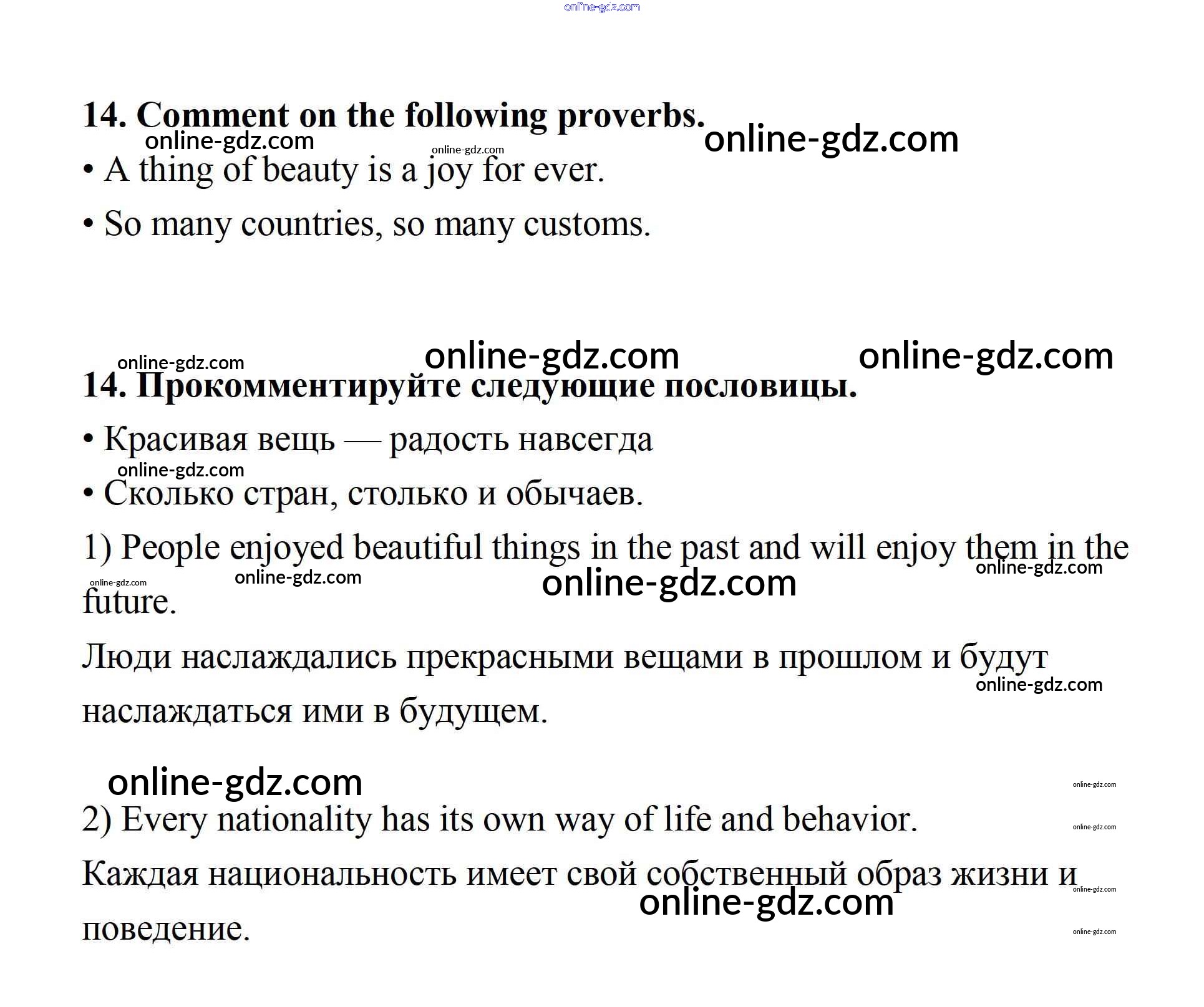 online-gdz.com

14. Comment on the following proverbs.

online-gdz.com online-gdz.com online-gdz.com

• A thing of beauty is a joy for ever.

• So many countries, so many customs.

online-gdz.com online-gdz.com online-gdz.com

14. Прокомментируйте следующие пословицы.

• Красивая вещь — радость навсегда

online-gdz.com

• Сколько стран, столько и обычаев.

1) People enjoyed beautiful things in the past and will enjoy them in the future.

online-gdz.com online-gdz.com online-gdz.com online-gdz.com

Люди наслаждались прекрасными вещами в прошлом и будут наслаждаться ими в будущем.

online-gdz.com

online-gdz.com online-gdz.com

2) Every nationality has its own way of life and behavior.

online-gdz.com

Каждая национальность имеет свой собственный образ жизни и поведение.

online-gdz.com online-gdz.com online-gdz.com